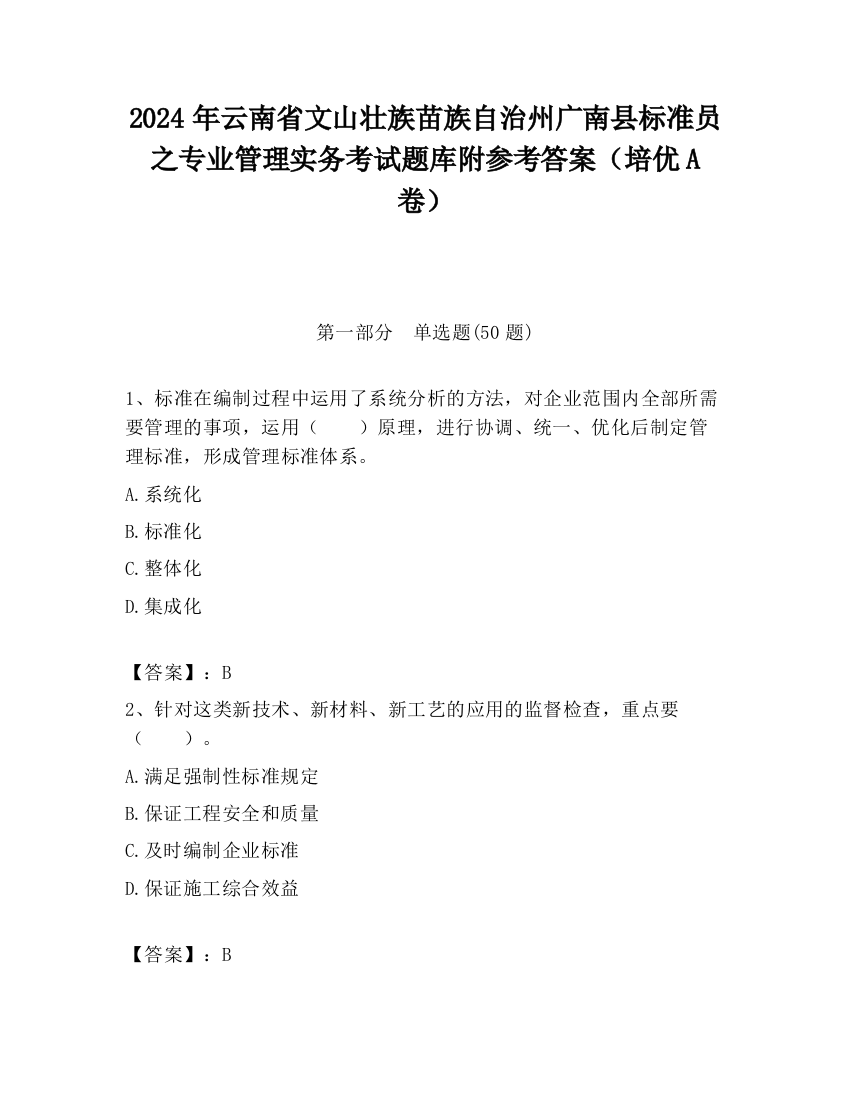 2024 年云南省文山壮族苗族自治州广南县标准员之专业管理实务考试题库附参考答案（培优 A 卷）

第一部分　单选题(50 题)

1、标准在编制过程中运用了系统分析的方法，对企业范围内全部所需要管理的事项，运用（　　）原理，进行协调、统一、优化后制定管理标准，形成管理标准体系。

A.系统化

B.标准化

C.整体化

D.集成化

【答案】：B

2、针对这类新技术、新材料、新工艺的应用的监督检查，重点要（　　）。

A.满足强制性标准规定

B.保证工程安全和质量

C.及时编制企业标准

D.保证施工综合效益

【答案】：B